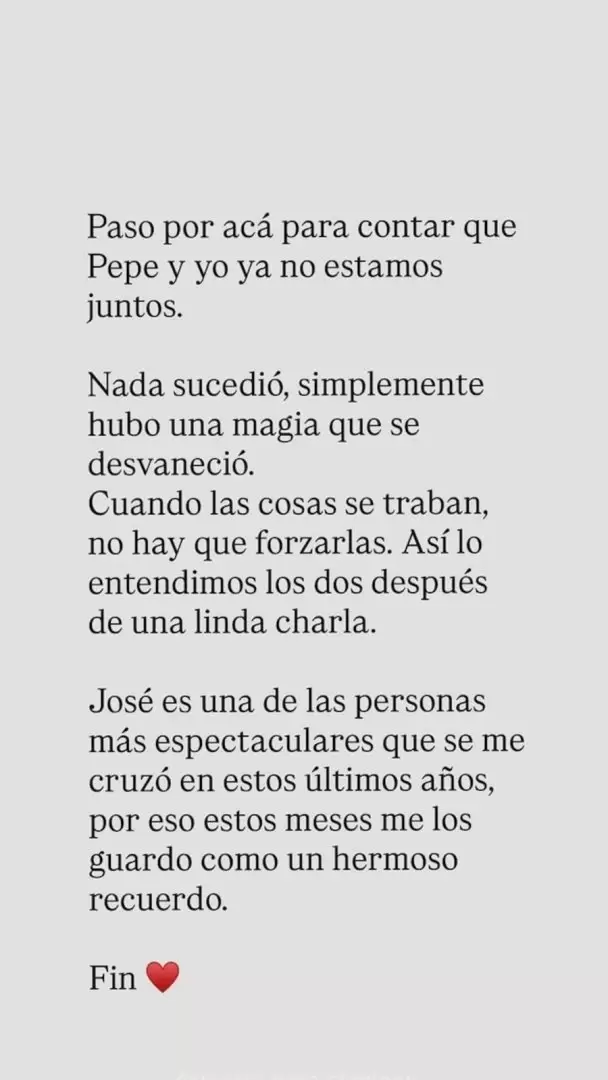 Paso por acá para contar que Pepe y yo ya no estamos juntos.

Nada sucedió, simplemente hubo una magia que se desvaneció.
Cuando las cosas se traban, no hay que forzarlas. Así lo entendimos los dos después de una linda charla.

José es una de las personas más espectaculares que se me cruzó en estos últimos años, por eso estos meses me los guardo como un hermoso recuerdo.

Fin ❤️